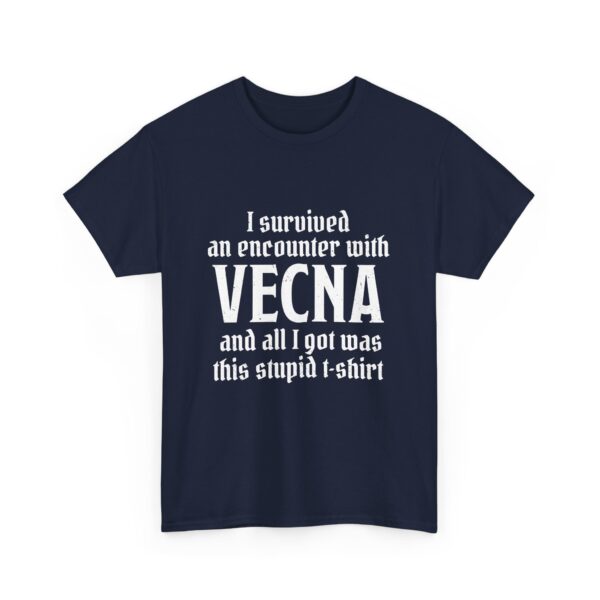 I survived
an encounter with
VECNA
and all I got was
this stupid t-shirt